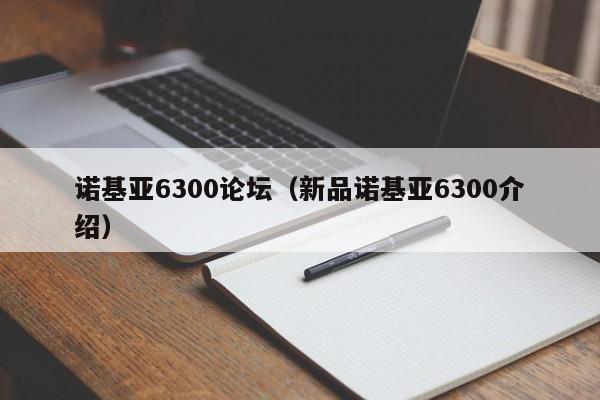 诺基亚6300论坛（新品诺基亚6300介绍）